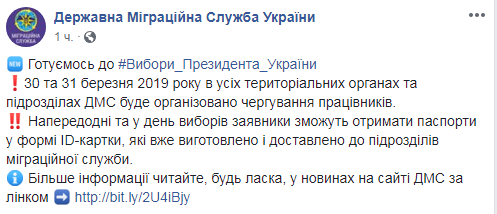 МІГРАЦІЙНА СЛУЖБА

Державна Міграційна Служба України
1 ч. · 

NEW Готуємось до #Вибори_Президента_України
❗ 30 та 31 березня 2019 року в усіх територіальних органах та підрозділах ДМС буде організовано чергування працівників.
‼ Напередодні та у день виборів заявники зможуть отримати паспорти у формі ID-картки, які вже виготовлено і доставлено до підрозділів міграційної служби.
ℹ Більше інформації читайте, будь ласка, у новинах на сайті ДМС за лінком ➡ http://bit.ly/2U4iBjy